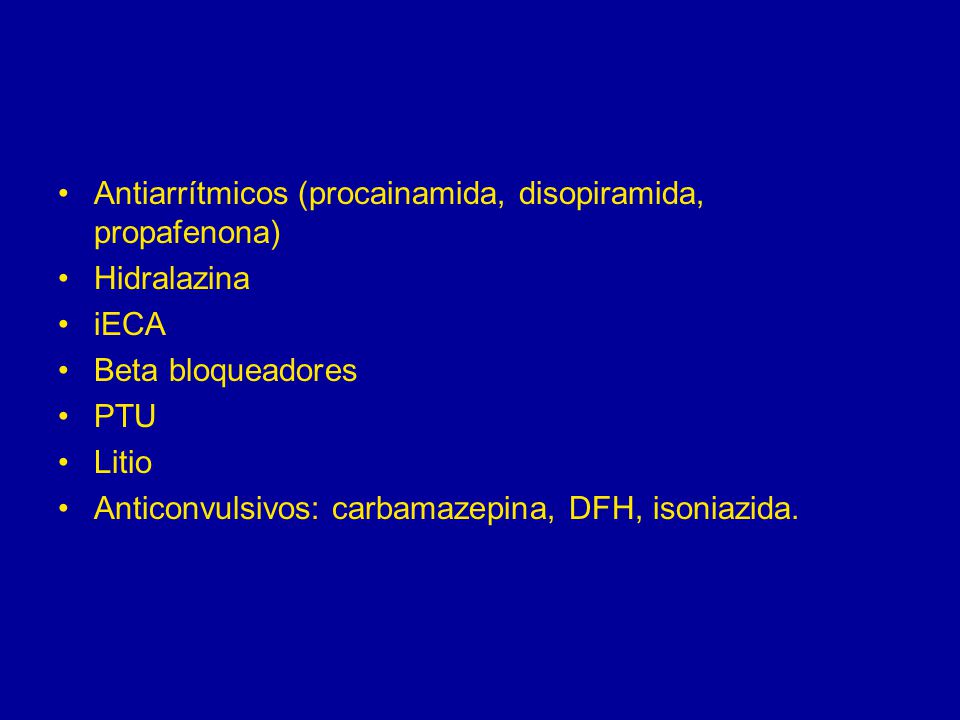 • Antiarrítmicos (procainamida, disopiramida, propafenona)
• Hidralazina
• iECA
• Beta bloqueadores
• PTU
• Litio
• Anticonvulsivos: carbamazepina, DFH, isoniazida.